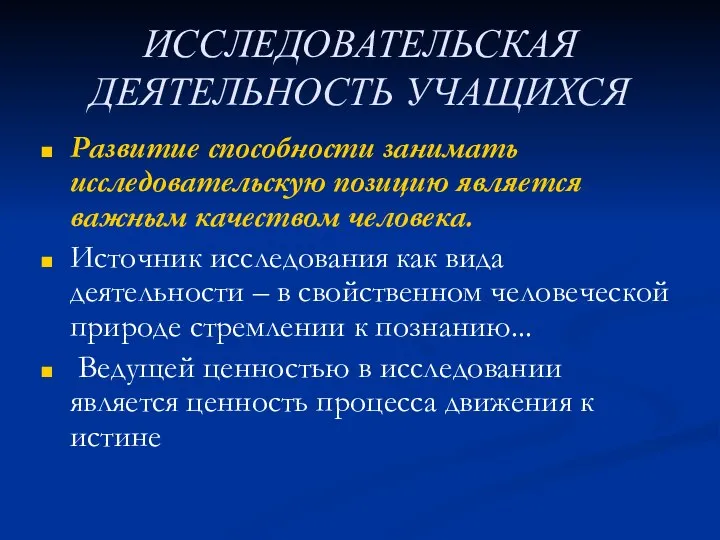 ИССЛЕДОВАТЕЛЬСКАЯ ДЕЯТЕЛЬНОСТЬ УЧАЩИХСЯ

Развитие способности занимать исследовательскую позицию является важным качеством человека.

Источник исследования как вида деятельности – в свойственном человеческой природе стремлении к познанию...

Ведущей ценностью в исследовании является ценность процесса движения к истине